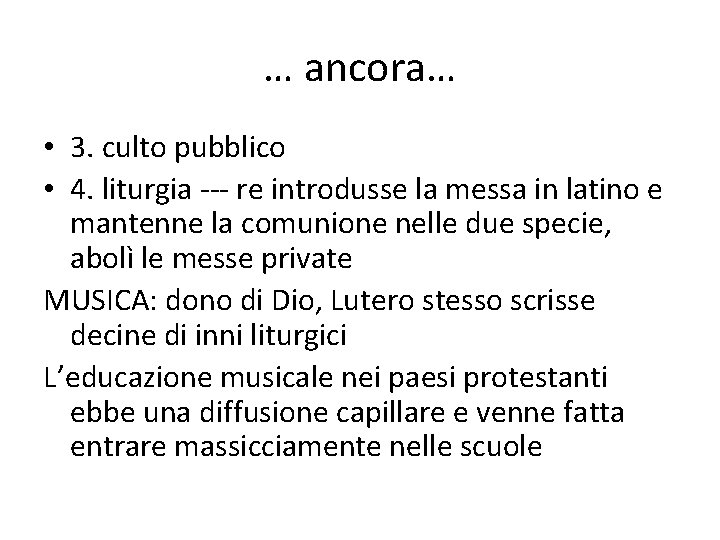 … ancora…

• 3. culto pubblico
• 4. liturgia --- re introdusse la messa in latino e mantenne la comunione nelle due specie, abolì le messe private

MUSICA: dono di Dio, Lutero stesso scrisse decine di inni liturgici

L’educazione musicale nei paesi protestanti ebbe una diffusione capillare e venne fatta entrare massicciamente nelle scuole